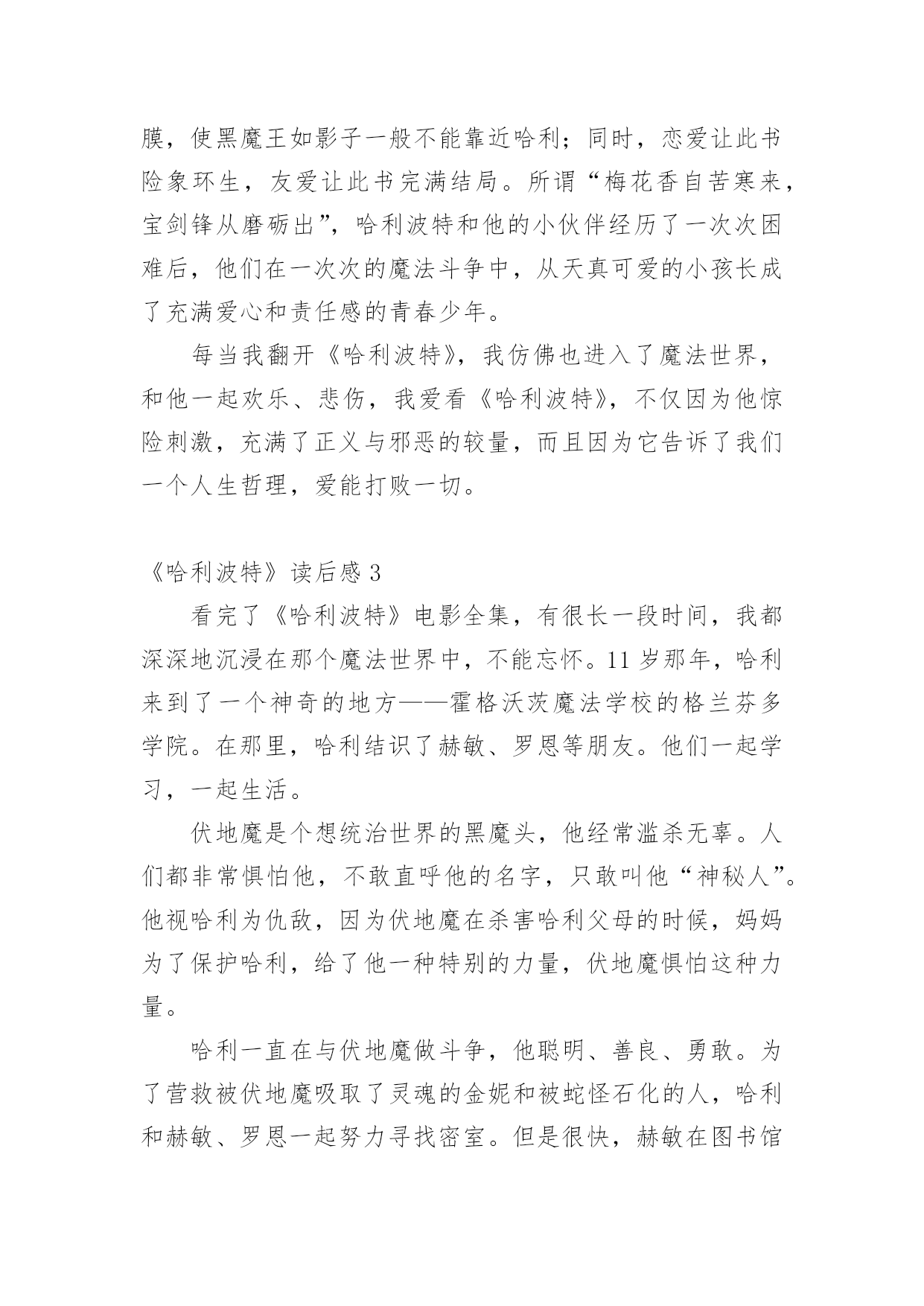 膜，使黑魔王如影子一般不能靠近哈利；同时，恋爱让此书险象环生，友爱让此书完满结局。所谓“梅花香自苦寒来，宝剑锋从磨砺出”，哈利波特和他的小伙伴经历了一次次困难后，他们在一次次的魔法斗争中，从天真可爱的小孩长成了充满爱心和责任感的青春少年。

每当我翻开《哈利波特》，我仿佛也进入了魔法世界，和他一起欢乐、悲伤，我爱看《哈利波特》，不仅因为他惊险刺激，充满了正义与邪恶的较量，而且因为它告诉了我们一个人生哲理，爱能打败一切。

《哈利波特》读后感 3

看完了《哈利波特》电影全集，有很长一段时间，我都深深地沉浸在那个魔法世界中，不能忘怀。11 岁那年，哈利来到了一个神奇的地方——霍格沃茨魔法学校的格兰芬多学院。在那里，哈利结识了赫敏、罗恩等朋友。他们一起学习，一起生活。

伏地魔是个想统治世界的黑魔头，他经常滥杀无辜。人们都非常惧怕他，不敢直呼他的名字，只敢叫他“神秘人”。他视哈利为仇敌，因为伏地魔在杀害哈利父母的时候，妈妈为了保护哈利，给了他一种特别的力量，伏地魔惧怕这种力量。

哈利一直在与伏地魔做斗争，他聪明、善良、勇敢。为了营救被伏地魔吸取了灵魂的金妮和被蛇怪石化的人，哈利和赫敏、罗恩一起努力寻找密室。但是很快，赫敏在图书馆